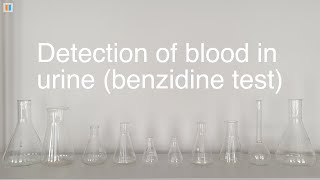 Detection of blood in urine (benzidine test)